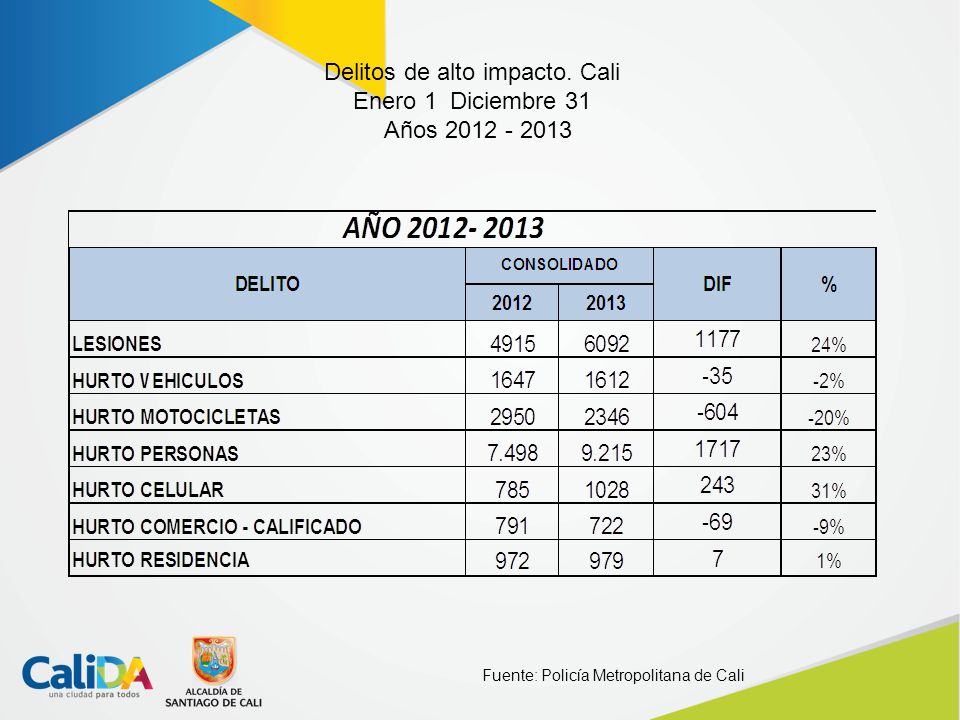 Delitos de alto impacto. Cali
Enero 1 Diciembre 31
Años 2012 - 2013

AÑO 2012- 2013

| DELITO | CONSOLIDADO 2012 | CONSOLIDADO 2013 | DIF | % |
|---|---|---|---|---|
| LESIONES | 4915 | 6092 | 1177 | 24% |
| HURTO VEHICULOS | 1647 | 1612 | -35 | -2% |
| HURTO MOTOCICLETAS | 2950 | 2346 | -604 | -20% |
| HURTO PERSONAS | 7.498 | 9.215 | 1717 | 23% |
| HURTO CELULAR | 785 | 1028 | 243 | 31% |
| HURTO COMERCIO - CALIFICADO | 791 | 722 | -69 | -9% |
| HURTO RESIDENCIA | 972 | 979 | 7 | 1% |

CaliDA
una ciudad para todos

ALCALDÍA DE
SANTIAGO DE CALI

Fuente: Policía Metropolitana de Cali